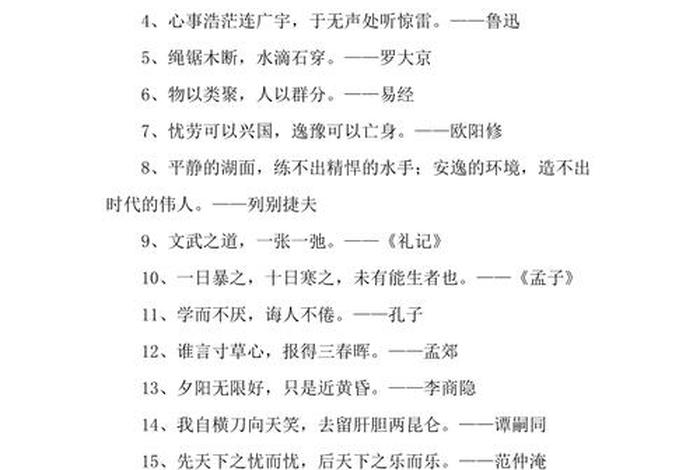 4、心事浩茫连广宇，于无声处听惊雷。——鲁迅

5、绳锯木断，水滴石穿。——罗大京

6、物以类聚，人以群分。——易经

7、忧劳可以兴国，逸豫可以亡身。——欧阳修

8、平静的湖面，练不出精悍的水手；安逸的环境，造不出时代的伟人。——列别捷夫

9、文武之道，一张一弛。——《礼记》

10、一日暴之，十日寒之，未有能生者也。——《孟子》

11、学而不厌，诲人不倦。——孔子

12、谁言寸草心，报得三春晖。——孟郊

13、夕阳无限好，只是近黄昏。——李商隐

14、我自横刀向天笑，去留肝胆两昆仑。——谭嗣同

15、先天下之忧而忧，后天下之乐而乐。——范仲淹